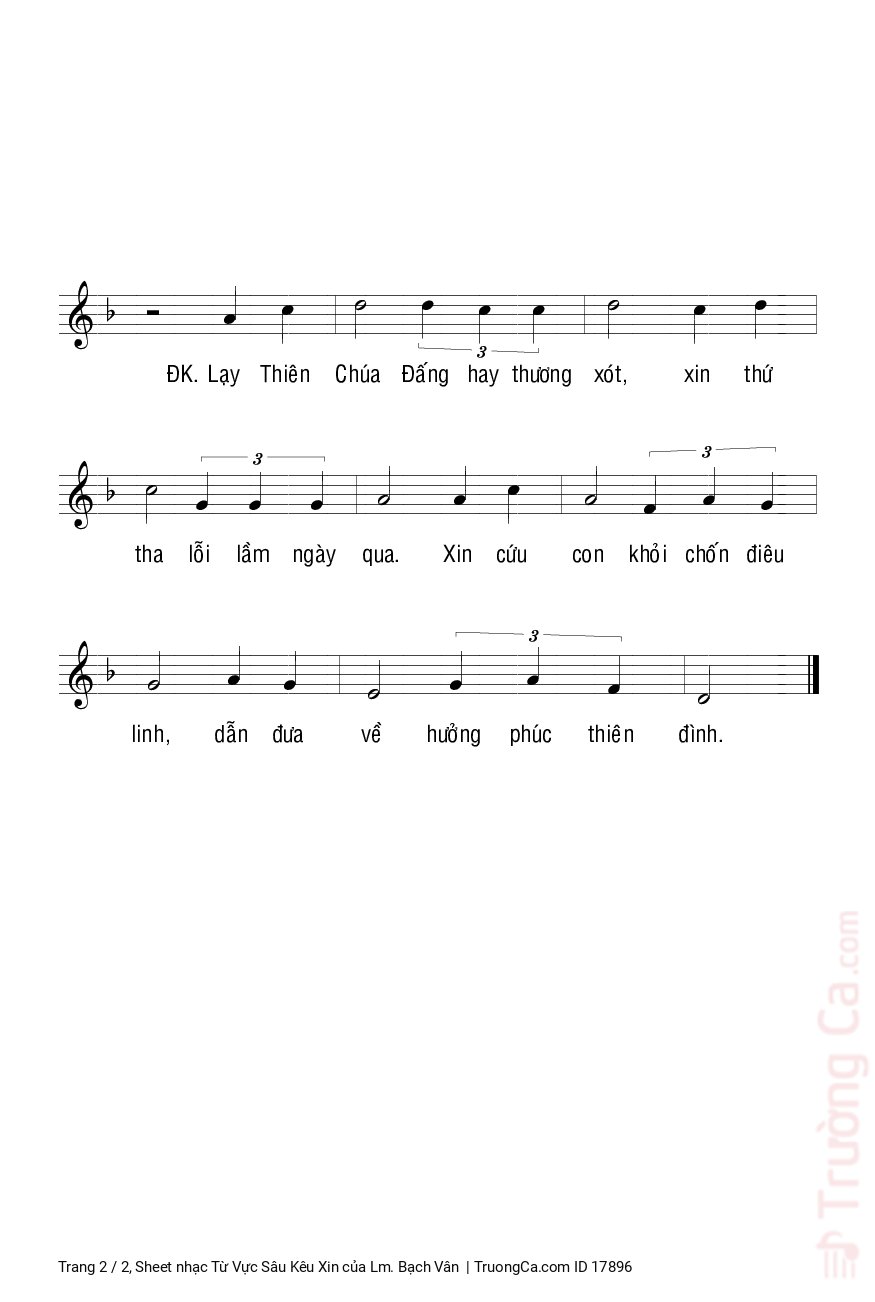 3

ĐK. Lạy Thiên Chúa Đấng hay thương xót, xin thứ

3 3

tha lỗi lầm ngày qua. Xin cứu con khỏi chốn điêu

3

linh, dẫn đưa về hưởng phúc thiên đình.

Trường Ca.com

Trang 2 / 2, Sheet nhạc Từ Vực Sâu Kêu Xin của Lm. Bạch Vân | TruongCa.com ID 17896